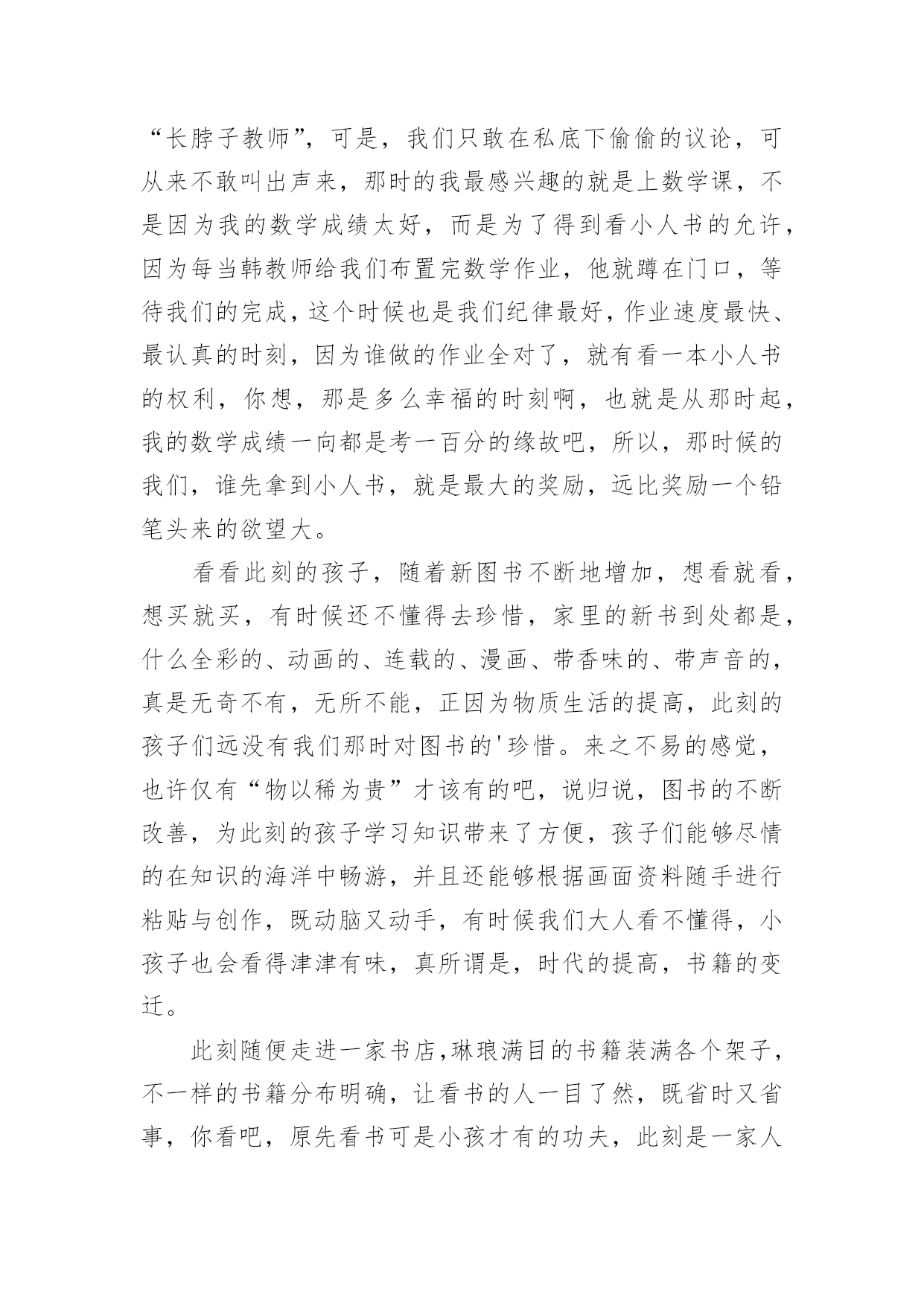 “长脖子教师”，可是，我们只敢在私底下偷偷的议论，可从来不敢叫出声来，那时的我最感兴趣的就是上数学课，不是因为我的数学成绩太好，而是为了得到看小人书的允许，因为每当韩教师给我们布置完数学作业，他就蹲在门口，等待我们的完成，这个时候也是我们纪律最好，作业速度最快、最认真的时刻，因为谁做的作业全对了，就有看一本小人书的权利，你想，那是多么幸福的时刻啊，也就是从那时起，我的数学成绩一向都是考一百分的缘故吧，所以，那时候的我们，谁先拿到小人书，就是最大的奖励，远比奖励一个铅笔头来的欲望大。

看看此刻的孩子，随着新图书不断地增加，想看就看，想买就买，有时候还不懂得去珍惜，家里的新书到处都是，什么全彩的、动画的、连载的、漫画、带香味的、带声音的，真是无奇不有，无所不能，正因为物质生活的提高，此刻的孩子们远没有我们那时对图书的'珍惜。来之不易的感觉，也许仅有“物以稀为贵”才该有的吧，说归说，图书的不断改善，为此刻的孩子学习知识带来了方便，孩子们能够尽情的在知识的海洋中畅游，并且还能够根据画面资料随手进行粘贴与创作，既动脑又动手，有时候我们大人看不懂得，小孩子也会看得津津有味，真所谓是，时代的提高，书籍的变迁。

此刻随便走进一家书店，琳琅满目的书籍装满各个架子，不一样的书籍分布明确，让看书的人一目了然，既省时又省事，你看吧，原先看书可是小孩才有的功夫，此刻是一家人